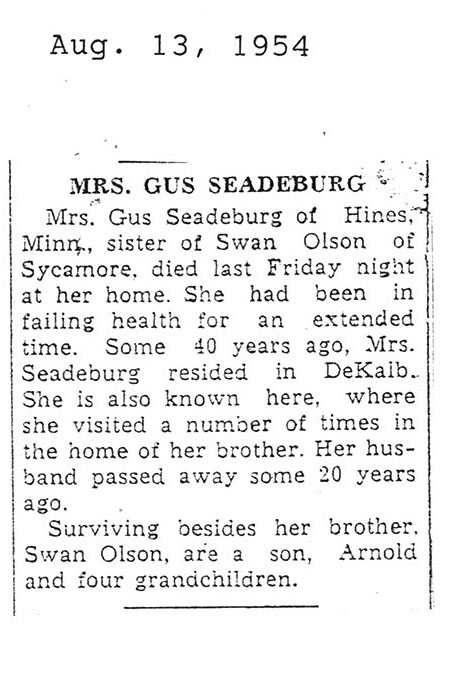 Aug. 13, 1954

MRS. GUS SEADEBURG

Mrs. Gus Seadeburg of Hines, Minn., sister of Swan Olson of Sycamore, died last Friday night at her home. She had been in failing health for an extended time. Some 40 years ago, Mrs. Seadeburg resided in DeKalb. She is also known here, where she visited a number of times in the home of her brother. Her husband passed away some 20 years ago.

Surviving besides her brother, Swan Olson, are a son, Arnold and four grandchildren.